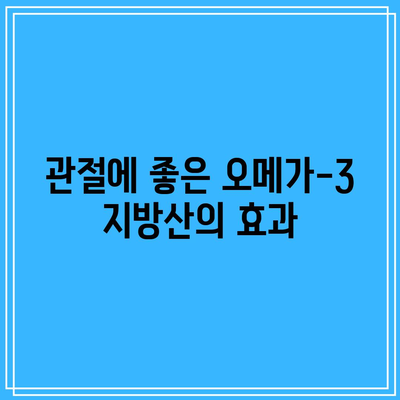 관절에 좋은 오메가-3 지방산의 효과